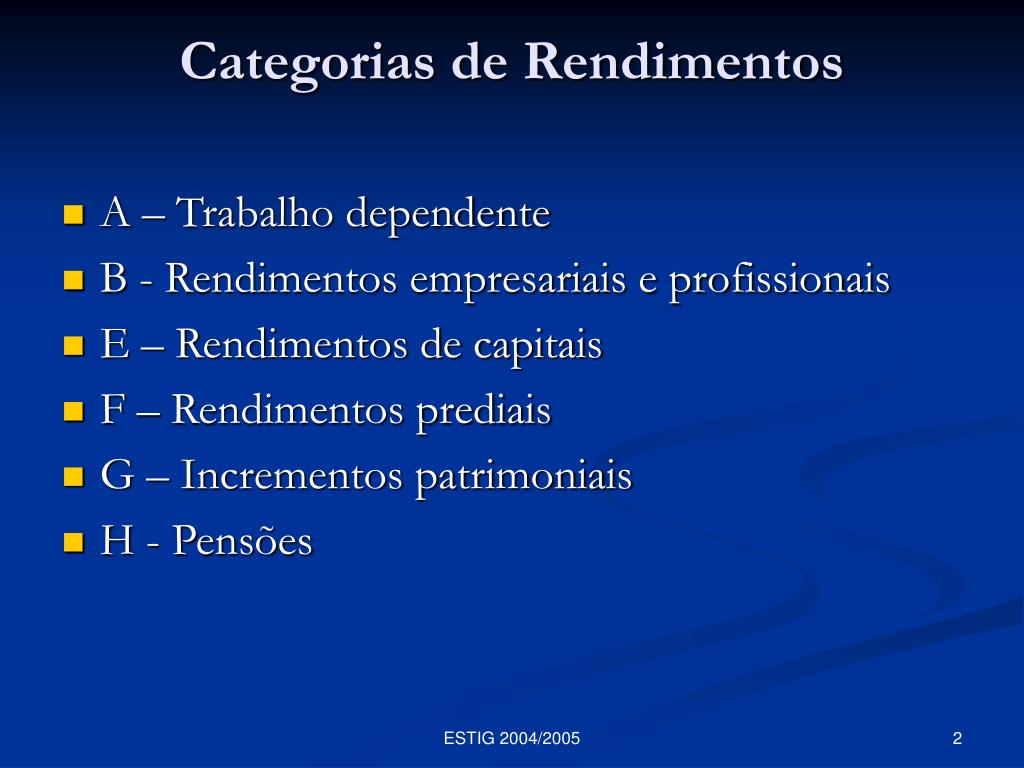 Categorias de Rendimentos

- A – Trabalho dependente
- B - Rendimentos empresariais e profissionais
- E – Rendimentos de capitais
- F – Rendimentos prediais
- G – Incrementos patrimoniais
- H - Pensões

ESTIG 2004/2005

2